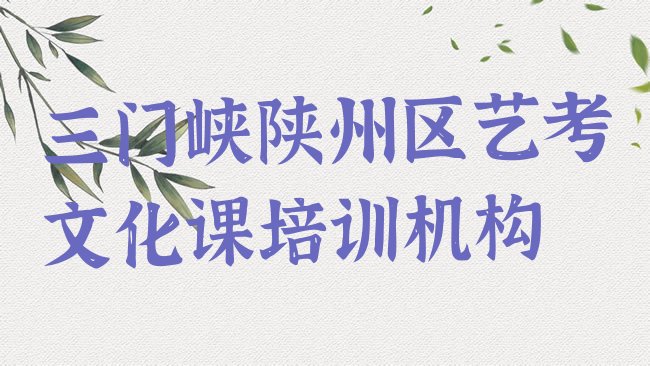 三门峡陕州区艺考文化课培训机构